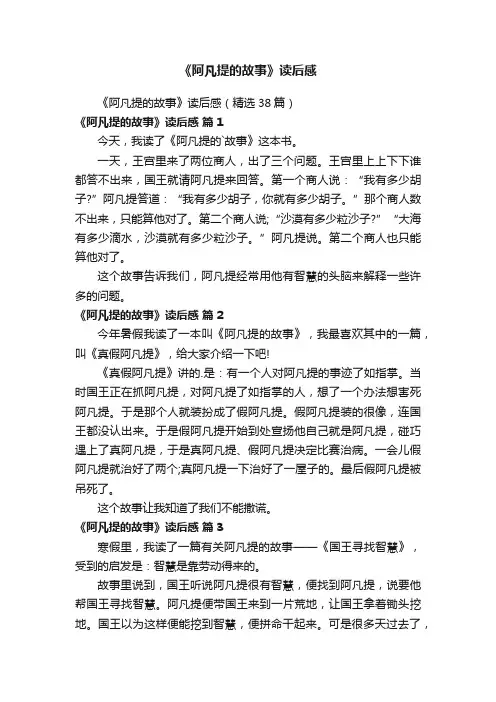 《阿凡提的故事》读后感

《阿凡提的故事》读后感（精选38篇）

《阿凡提的故事》读后感 篇1

今天，我读了《阿凡提的`故事》这本书。

一天，王宫里来了两位商人，出了三个问题。王宫里上上下下谁都答不出来，国王就请阿凡提来回答。第一个商人说：“我有多少胡子?”阿凡提答道：“我有多少胡子，你就有多少胡子。”那个商人数不出来，只能算他对了。第二个商人说;“沙漠有多少粒沙子?”“大海有多少滴水，沙漠就有多少粒沙子。”阿凡提说。第二个商人也只能算他对了。

这个故事告诉我们，阿凡提经常用他有智慧的头脑来解释一些许多的问题。

《阿凡提的故事》读后感 篇2

今年暑假我读了一本叫《阿凡提的故事》，我最喜欢其中的一篇，叫《真假阿凡提》，给大家介绍一下吧!

《真假阿凡提》讲的.是：有一个人对阿凡提的事迹了如指掌。当时国王正在抓阿凡提，对阿凡提了如指掌的人，想了一个办法想害死阿凡提。于是那个人就装扮成了假阿凡提。假阿凡提装的很像，连国王都没认出来。于是假阿凡提开始到处宣扬他自己就是阿凡提，碰巧遇上了真阿凡提，于是真阿凡提、假阿凡提决定比赛治病。一会儿假阿凡提就治好了两个;真阿凡提一下治好了一屋子的。最后假阿凡提被吊死了。

这个故事让我知道了我们不能撒谎。

《阿凡提的故事》读后感 篇3

寒假里，我读了一篇有关阿凡提的故事——《国王寻找智慧》，受到的启发是：智慧是靠劳动得来的。

故事里说到，国王听说阿凡提很有智慧，便找到阿凡提，说要他帮国王寻找智慧。阿凡提便带国王来到一片荒地，让国王拿着锄头挖地。国王以为这样便能挖到智慧，便拼命干起来。可是很多天过去了，